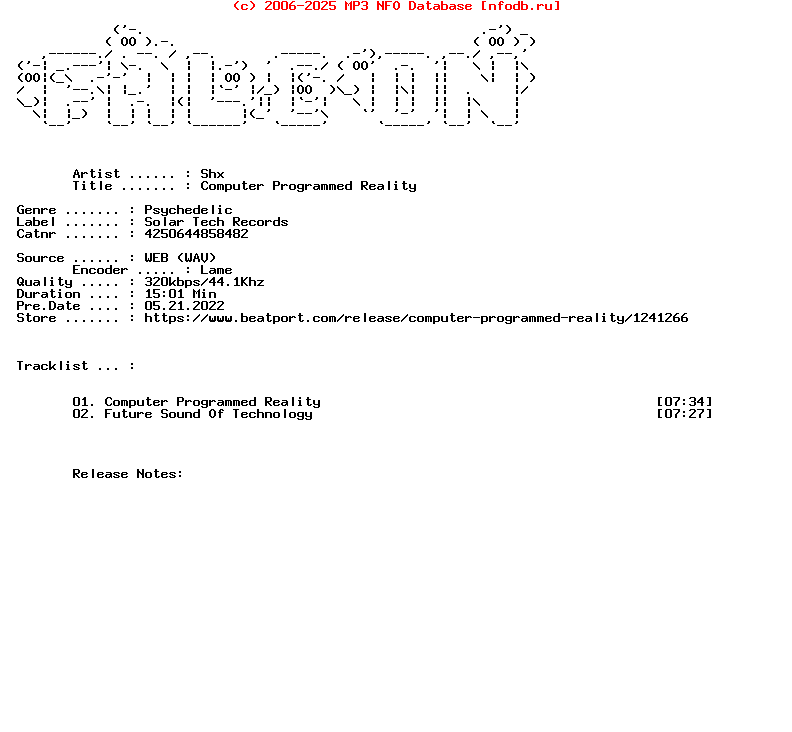 (c) 2006-2025 MP3 NFO Database [nfodb.ru]

Artist ...... : Shx
Title ....... : Computer Programmed Reality

Genre ....... : Psychedelic
Label ....... : Solar Tech Records
Catnr ....... : 4250644858482

Source ...... : WEB (WAV)
Encoder ..... : Lame
Quality ..... : 320kbps/44.1Khz
Duration .... : 15:01 Min
Pre.Date .... : 05.21.2022
Store ....... : https://www.beatport.com/release/computer-programmed-reality/1241266

Tracklist ... :

01. Computer Programmed Reality [07:34]
02. Future Sound Of Technology [07:27]

Release Notes: